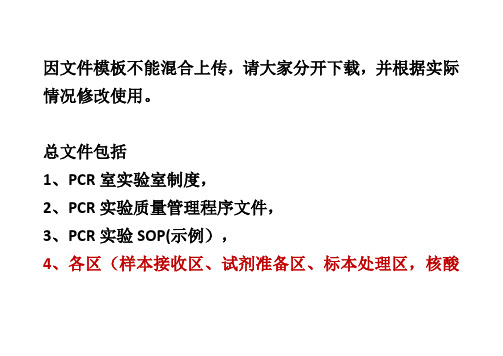 因文件模板不能混合上传，请大家分开下载，并根据实际情况修改使用。

总文件包括

1、PCR 室实验室制度，

2、PCR 实验质量管理程序文件，

3、PCR 实验 SOP(示例），

4、各区（样本接收区、试剂准备区、标本处理区，核酸